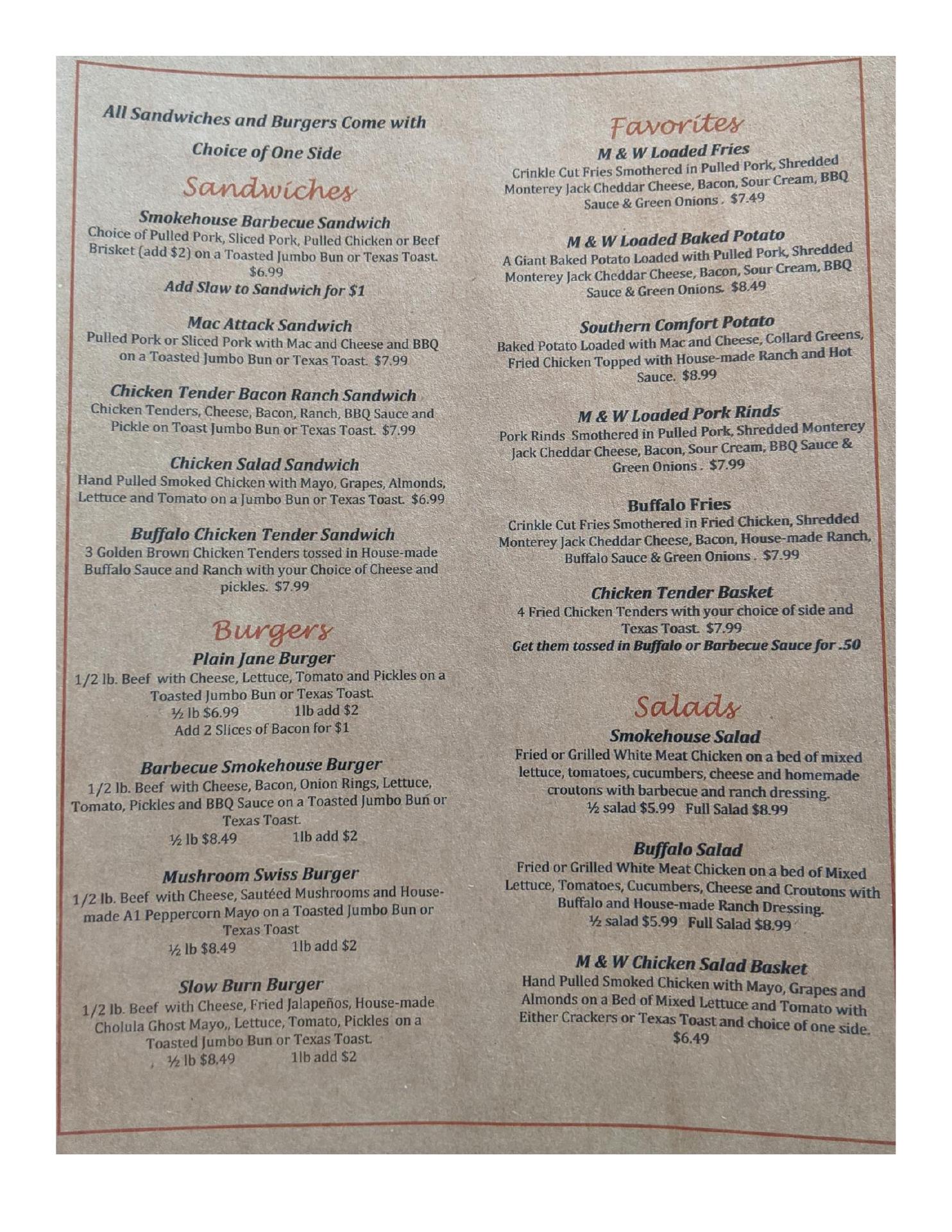 All Sandwiches and Burgers Come with

Choice of One Side

Sandwiches

Smokehouse Barbecue Sandwich
Choice of Pulled Pork, Sliced Pork, Pulled Chicken or Beef Brisket (add $2) on a Toasted Jumbo Bun or Texas Toast. $6.99
Add Slaw to Sandwich for $1

Mac Attack Sandwich
Pulled Pork or Sliced Pork with Mac and Cheese and BBQ on a Toasted Jumbo Bun or Texas Toast. $7.99

Chicken Tender Bacon Ranch Sandwich
Chicken Tenders, Cheese, Bacon, Ranch, BBQ Sauce and Pickle on Toast Jumbo Bun or Texas Toast. $7.99

Chicken Salad Sandwich
Hand Pulled Smoked Chicken with Mayo, Grapes, Almonds, Lettuce and Tomato on a Jumbo Bun or Texas Toast. $6.99

Buffalo Chicken Tender Sandwich
3 Golden Brown Chicken Tenders tossed in House-made Buffalo Sauce and Ranch with your Choice of Cheese and pickles. $7.99

Burgers

Plain Jane Burger
1/2 lb. Beef with Cheese, Lettuce, Tomato and Pickles on a Toasted Jumbo Bun or Texas Toast.
½ lb $6.99 1lb add $2
Add 2 Slices of Bacon for $1

Barbecue Smokehouse Burger
1/2 lb. Beef with Cheese, Bacon, Onion Rings, Lettuce, Tomato, Pickles and BBQ Sauce on a Toasted Jumbo Bun or Texas Toast.
½ lb $8.49 1lb add $2

Mushroom Swiss Burger
1/2 lb. Beef with Cheese, Sautéed Mushrooms and House-made A1 Peppercorn Mayo on a Toasted Jumbo Bun or Texas Toast
½ lb $8.49 1lb add $2

Slow Burn Burger
1/2 lb. Beef with Cheese, Fried Jalapeños, House-made Cholula Ghost Mayo,, Lettuce, Tomato, Pickles on a Toasted Jumbo Bun or Texas Toast.
½ lb $8.49 1lb add $2

Favorites

M & W Loaded Fries
Crinkle Cut Fries Smothered in Pulled Pork, Shredded Monterey Jack Cheddar Cheese, Bacon, Sour Cream, BBQ Sauce & Green Onions . $7.49

M & W Loaded Baked Potato
A Giant Baked Potato Loaded with Pulled Pork, Shredded Monterey Jack Cheddar Cheese, Bacon, Sour Cream, BBQ Sauce & Green Onions. $8.49

Southern Comfort Potato
Baked Potato Loaded with Mac and Cheese, Collard Greens, Fried Chicken Topped with House-made Ranch and Hot Sauce. $8.99

M & W Loaded Pork Rinds
Pork Rinds Smothered in Pulled Pork, Shredded Monterey Jack Cheddar Cheese, Bacon, Sour Cream, BBQ Sauce & Green Onions . $7.99

Buffalo Fries
Crinkle Cut Fries Smothered in Fried Chicken, Shredded Monterey Jack Cheddar Cheese, Bacon, House-made Ranch, Buffalo Sauce & Green Onions . $7.99

Chicken Tender Basket
4 Fried Chicken Tenders with your choice of side and Texas Toast. $7.99
Get them tossed in Buffalo or Barbecue Sauce for .50

Salads

Smokehouse Salad
Fried or Grilled White Meat Chicken on a bed of mixed lettuce, tomatoes, cucumbers, cheese and homemade croutons with barbecue and ranch dressing.
½ salad $5.99 Full Salad $8.99

Buffalo Salad
Fried or Grilled White Meat Chicken on a bed of Mixed Lettuce, Tomatoes, Cucumbers, Cheese and Croutons with Buffalo and House-made Ranch Dressing.
½ salad $5.99 Full Salad $8.99

M & W Chicken Salad Basket
Hand Pulled Smoked Chicken with Mayo, Grapes and Almonds on a Bed of Mixed Lettuce and Tomato with Either Crackers or Texas Toast and choice of one side. $6.49